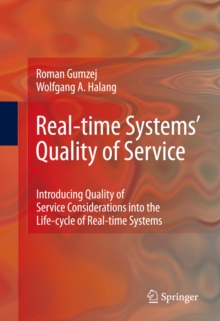 Roman Gumzej
Wolfgang A. Halang

Real-time Systems' Quality of Service

Introducing Quality of Service Considerations into the Life-cycle of Real-time Systems

Springer